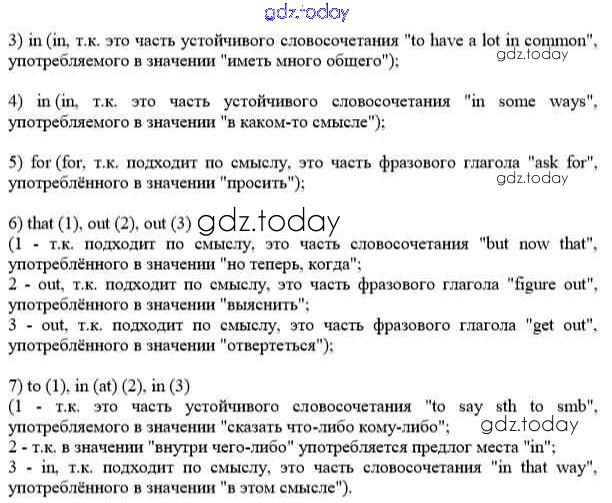 gdz.today

3) in (in, т.к. это часть устойчивого словосочетания "to have a lot in common", употребляемого в значении "иметь много общего"); gdz.today

4) in (in, т.к. это часть устойчивого словосочетания "in some ways", употребляемого в значении "в каком-то смысле");

5) for (for, т.к. подходит по смыслу, это часть фразового глагола "ask for", употреблённого в значении "просить"); gdz.today

6) that (1), out (2), out (3) gdz.today
(1 - т.к. подходит по смыслу, это часть словосочетания "but now that", употреблённого в значении "но теперь, когда";
2 - out, т.к. подходит по смыслу, это часть фразового глагола "figure out", употреблённого в значении "выяснить";
3 - out, т.к. подходит по смыслу, это часть фразового глагола "get out", употреблённого в значении "отвертеться");

7) to (1), in (at) (2), in (3)
(1 - т.к. это часть устойчивого словосочетания "to say sth to smb", употребляемого в значении "сказать что-либо кому-либо"; gdz.today
2 - т.к. в значении "внутри чего-либо" употребляется предлог места "in";
3 - in, т.к. подходит по смыслу, это часть словосочетания "in that way", употреблённого в значении "в этом смысле").